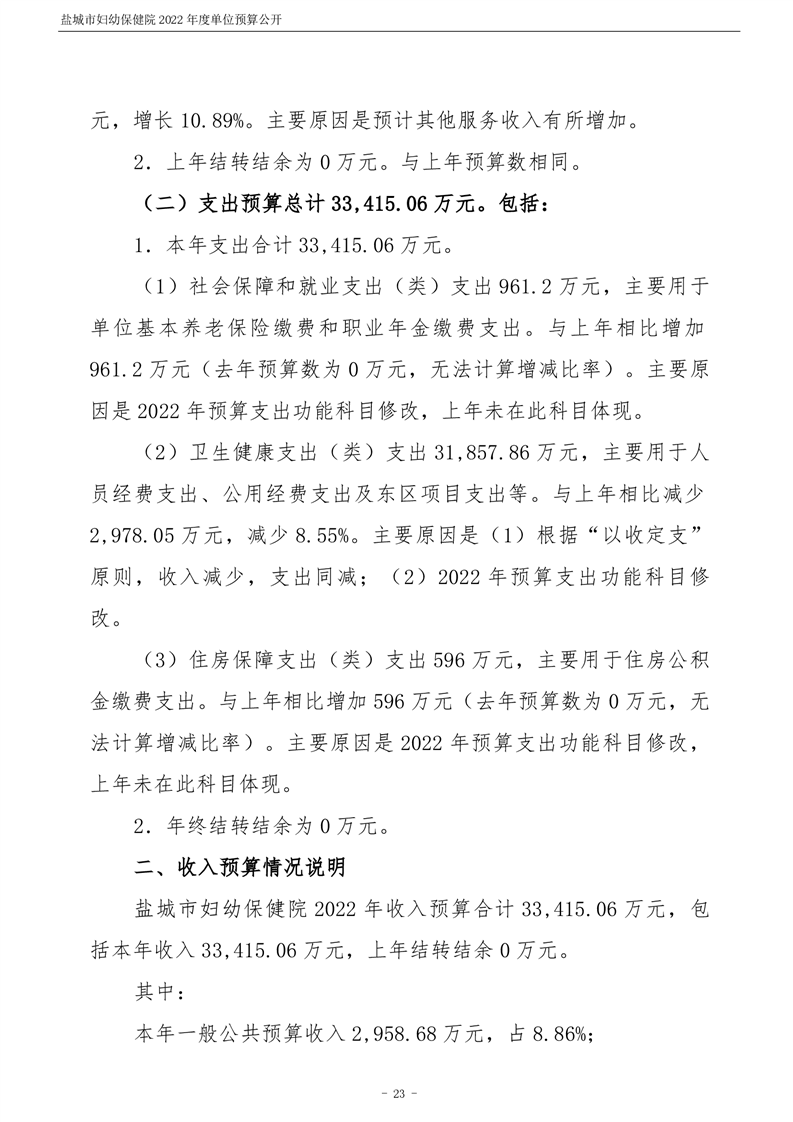 盐城市妇幼保健院 2022 年度单位预算公开

元，增长 10.89%。主要原因是预计其他服务收入有所增加。

2．上年结转结余为 0 万元。与上年预算数相同。

（二）支出预算总计 33,415.06 万元。包括：

1．本年支出合计 33,415.06 万元。

（1）社会保障和就业支出（类）支出 961.2 万元，主要用于单位基本养老保险缴费和职业年金缴费支出。与上年相比增加 961.2 万元（去年预算数为 0 万元，无法计算增减比率）。主要原因是 2022 年预算支出功能科目修改，上年未在此科目体现。

（2）卫生健康支出（类）支出 31,857.86 万元，主要用于人员经费支出、公用经费支出及东区项目支出等。与上年相比减少 2,978.05 万元，减少 8.55%。主要原因是（1）根据“以收定支”原则，收入减少，支出同减；（2）2022 年预算支出功能科目修改。

（3）住房保障支出（类）支出 596 万元，主要用于住房公积金缴费支出。与上年相比增加 596 万元（去年预算数为 0 万元，无法计算增减比率）。主要原因是 2022 年预算支出功能科目修改，上年未在此科目体现。

2．年终结转结余为 0 万元。

二、收入预算情况说明

盐城市妇幼保健院 2022 年收入预算合计 33,415.06 万元，包括本年收入 33,415.06 万元，上年结转结余 0 万元。

其中：

本年一般公共预算收入 2,958.68 万元，占 8.86%；

- 23 -